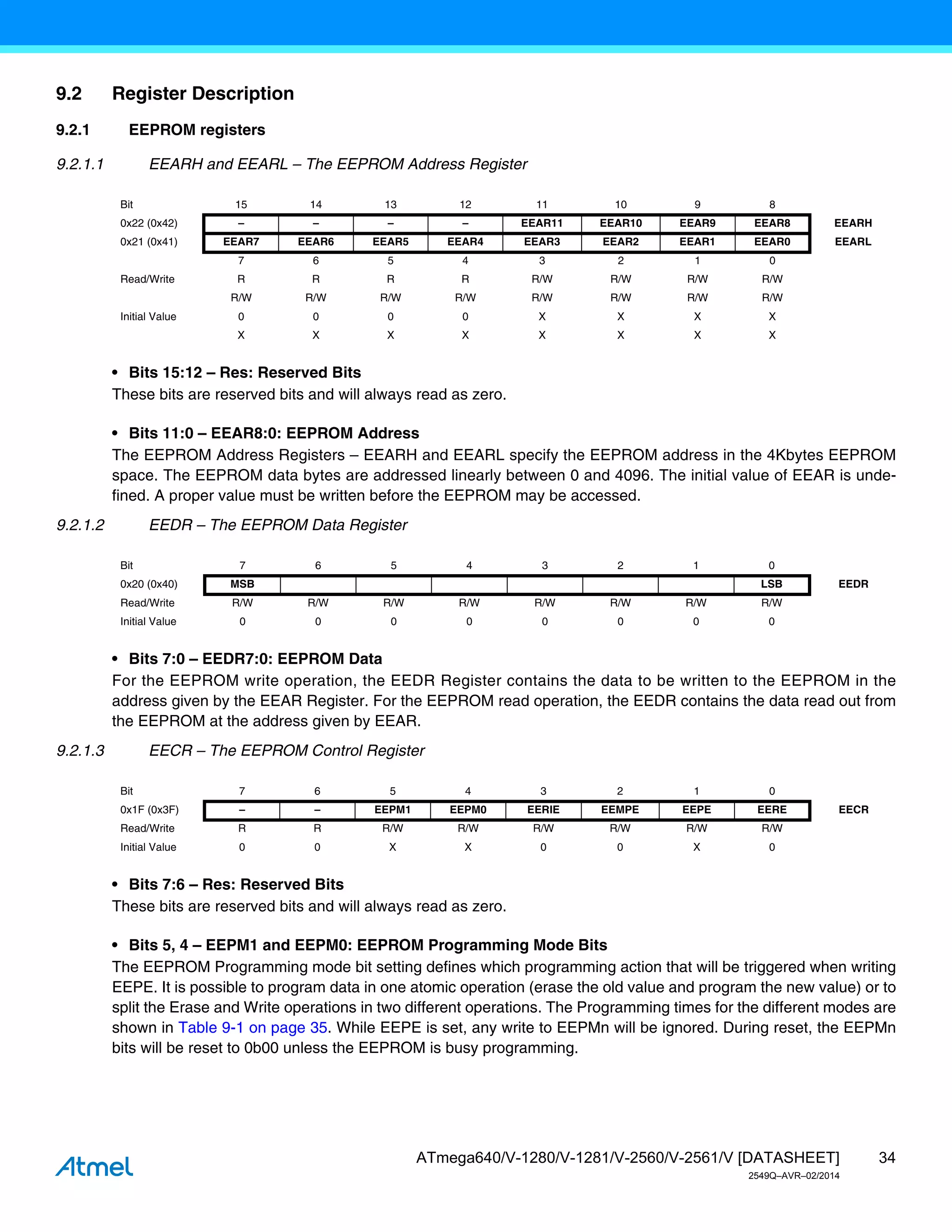 9.2 Register Description

9.2.1 EEPROM registers

9.2.1.1 EEARH and EEARL – The EEPROM Address Register

| Bit | 15 | 14 | 13 | 12 | 11 | 10 | 9 | 8 | |
|---|---|---|---|---|---|---|---|---|---|
| 0x22 (0x42) | – | – | – | – | EEAR11 | EEAR10 | EEAR9 | EEAR8 | EEARH |
| 0x21 (0x41) | EEAR7 | EEAR6 | EEAR5 | EEAR4 | EEAR3 | EEAR2 | EEAR1 | EEAR0 | EEARL |
| | 7 | 6 | 5 | 4 | 3 | 2 | 1 | 0 | |
| Read/Write | R | R | R | R | R/W | R/W | R/W | R/W | |
| | R/W | R/W | R/W | R/W | R/W | R/W | R/W | R/W | |
| Initial Value | 0 | 0 | 0 | 0 | X | X | X | X | |
| | X | X | X | X | X | X | X | X | |

• Bits 15:12 – Res: Reserved Bits
These bits are reserved bits and will always read as zero.

• Bits 11:0 – EEAR8:0: EEPROM Address
The EEPROM Address Registers – EEARH and EEARL specify the EEPROM address in the 4Kbytes EEPROM space. The EEPROM data bytes are addressed linearly between 0 and 4096. The initial value of EEAR is undefined. A proper value must be written before the EEPROM may be accessed.

9.2.1.2 EEDR – The EEPROM Data Register

| Bit | 7 | 6 | 5 | 4 | 3 | 2 | 1 | 0 | |
|---|---|---|---|---|---|---|---|---|---|
| 0x20 (0x40) | MSB | | | | | | | LSB | EEDR |
| Read/Write | R/W | R/W | R/W | R/W | R/W | R/W | R/W | R/W | |
| Initial Value | 0 | 0 | 0 | 0 | 0 | 0 | 0 | 0 | |

• Bits 7:0 – EEDR7:0: EEPROM Data
For the EEPROM write operation, the EEDR Register contains the data to be written to the EEPROM in the address given by the EEAR Register. For the EEPROM read operation, the EEDR contains the data read out from the EEPROM at the address given by EEAR.

9.2.1.3 EECR – The EEPROM Control Register

| Bit | 7 | 6 | 5 | 4 | 3 | 2 | 1 | 0 | |
|---|---|---|---|---|---|---|---|---|---|
| 0x1F (0x3F) | – | – | EEPM1 | EEPM0 | EERIE | EEMPE | EEPE | EERE | EECR |
| Read/Write | R | R | R/W | R/W | R/W | R/W | R/W | R/W | |
| Initial Value | 0 | 0 | X | X | 0 | 0 | X | 0 | |

• Bits 7:6 – Res: Reserved Bits
These bits are reserved bits and will always read as zero.

• Bits 5, 4 – EEPM1 and EEPM0: EEPROM Programming Mode Bits
The EEPROM Programming mode bit setting defines which programming action that will be triggered when writing EEPE. It is possible to program data in one atomic operation (erase the old value and program the new value) or to split the Erase and Write operations in two different operations. The Programming times for the different modes are shown in Table 9-1 on page 35. While EEPE is set, any write to EEPMn will be ignored. During reset, the EEPMn bits will be reset to 0b00 unless the EEPROM is busy programming.

Atmel

ATmega640/V-1280/V-1281/V-2560/V-2561/V [DATASHEET] 34
2549Q–AVR–02/2014